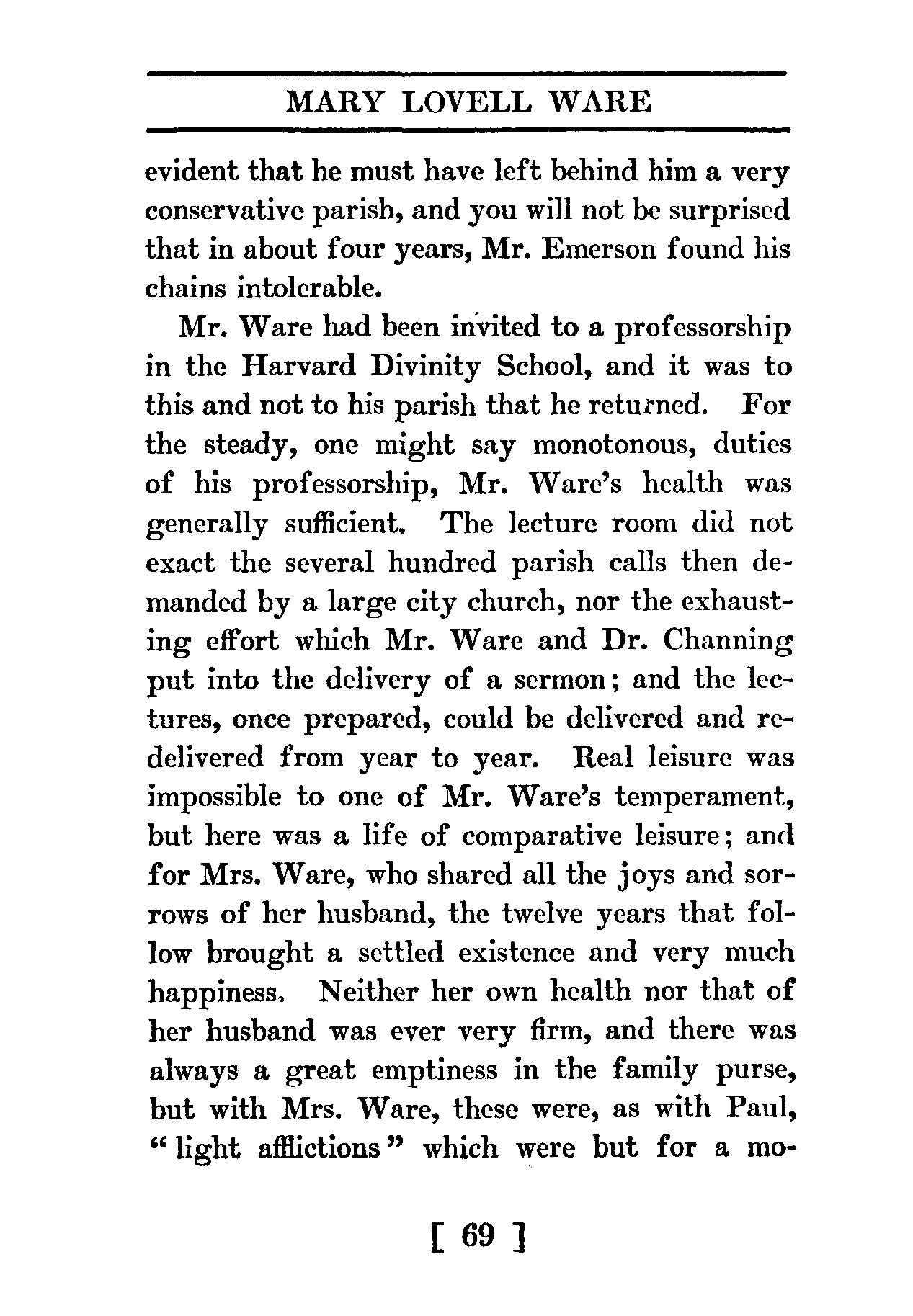 MARY LOVELL WARE

evident that he must have left behind him a very conservative parish, and you will not be surprised that in about four years, Mr. Emerson found his chains intolerable.

Mr. Ware had been invited to a professorship in the Harvard Divinity School, and it was to this and not to his parish that he returned. For the steady, one might say monotonous, duties of his professorship, Mr. Ware's health was generally sufficient. The lecture room did not exact the several hundred parish calls then demanded by a large city church, nor the exhausting effort which Mr. Ware and Dr. Channing put into the delivery of a sermon; and the lectures, once prepared, could be delivered and redelivered from year to year. Real leisure was impossible to one of Mr. Ware's temperament, but here was a life of comparative leisure; and for Mrs. Ware, who shared all the joys and sorrows of her husband, the twelve years that follow brought a settled existence and very much happiness. Neither her own health nor that of her husband was ever very firm, and there was always a great emptiness in the family purse, but with Mrs. Ware, these were, as with Paul, "light afflictions" which were but for a mo-

[ 69 ]